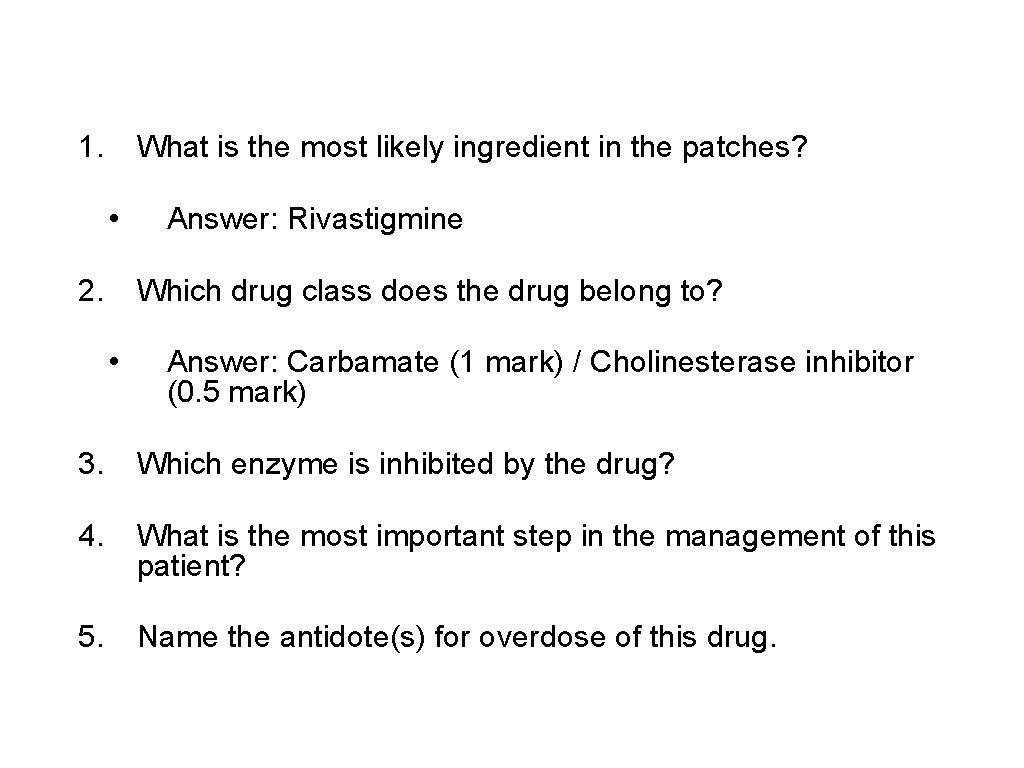 1. What is the most likely ingredient in the patches?

• Answer: Rivastigmine

2. Which drug class does the drug belong to?

• Answer: Carbamate (1 mark) / Cholinesterase inhibitor (0.5 mark)

3. Which enzyme is inhibited by the drug?

4. What is the most important step in the management of this patient?

5. Name the antidote(s) for overdose of this drug.